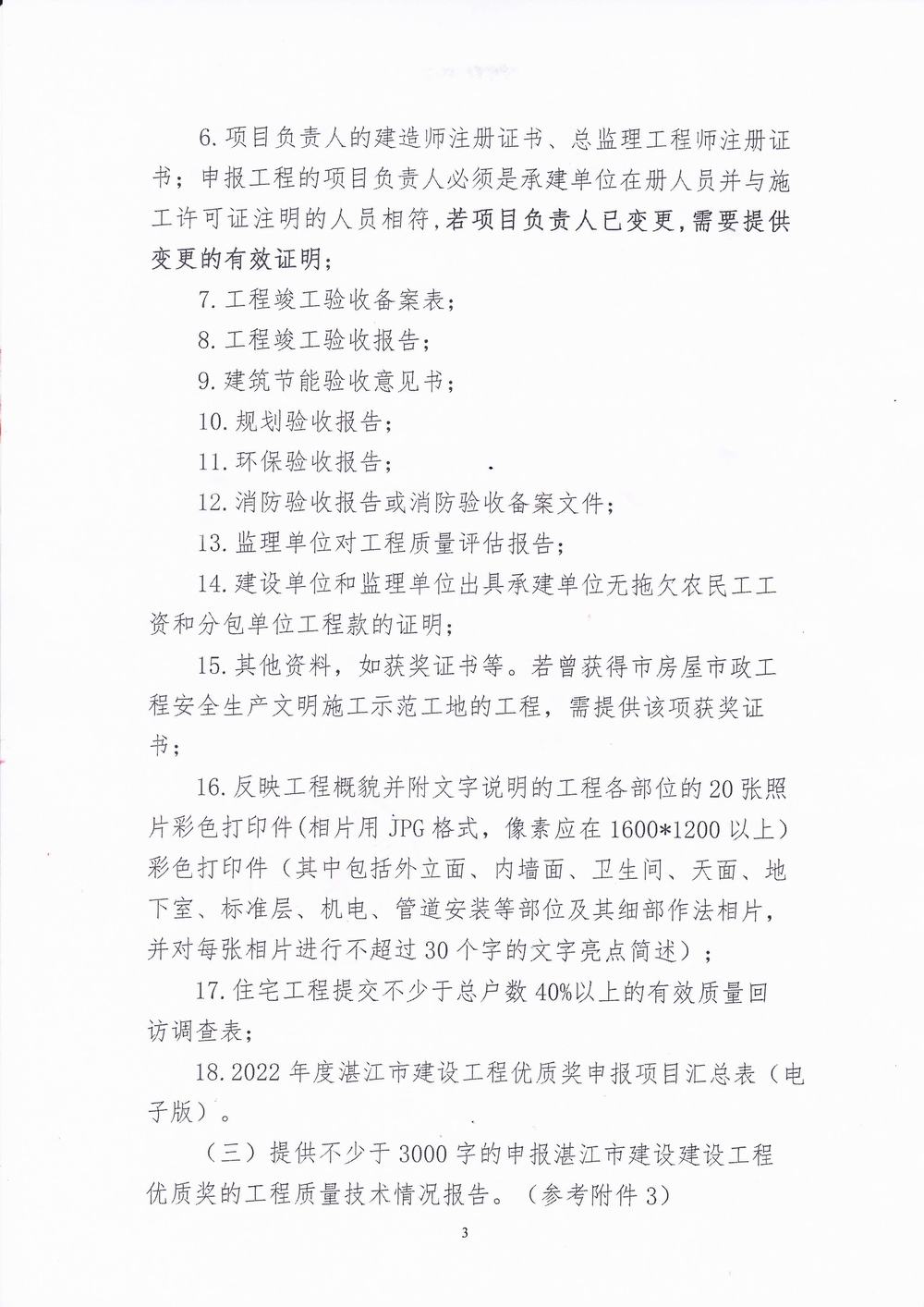 6.项目负责人的建造师注册证书、总监理工程师注册证书；申报工程的项目负责人必须是承建单位在册人员并与施工许可证注明的人员相符,若项目负责人已变更,需要提供变更的有效证明；

7.工程竣工验收备案表；

8.工程竣工验收报告；

9.建筑节能验收意见书；

10.规划验收报告；

11.环保验收报告；

12.消防验收报告或消防验收备案文件；

13.监理单位对工程质量评估报告；

14.建设单位和监理单位出具承建单位无拖欠农民工工资和分包单位工程款的证明；

15.其他资料，如获奖证书等。若曾获得市房屋市政工程安全生产文明施工示范工地的工程，需提供该项获奖证书；

16.反映工程概貌并附文字说明的工程各部位的20张照片彩色打印件(相片用JPG格式，像素应在1600*1200以上）彩色打印件（其中包括外立面、内墙面、卫生间、天面、地下室、标准层、机电、管道安装等部位及其细部作法相片，并对每张相片进行不超过30个字的文字亮点简述）；

17.住宅工程提交不少于总户数40%以上的有效质量回访调查表；

18.2022年度湛江市建设工程优质奖申报项目汇总表（电子版）。

（三）提供不少于3000字的申报湛江市建设建设工程优质奖的工程质量技术情况报告。（参考附件3)

3